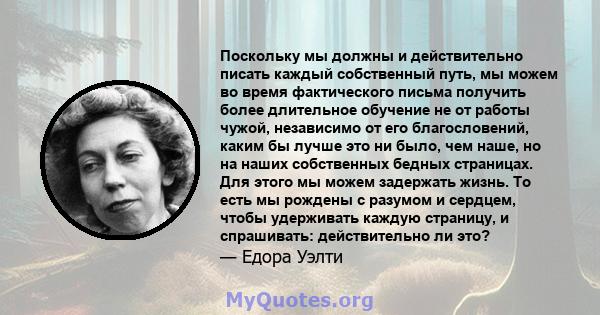 Поскольку мы должны и действительно писать каждый собственный путь, мы можем во время фактического письма получить более длительное обучение не от работы чужой, независимо от его благословений, каким бы лучше это ни было, чем наше, но на наших собственных бедных страницах. Для этого мы можем задержать жизнь. То есть мы рождены с разумом и сердцем, чтобы удерживать каждую страницу, и спрашивать: действительно ли это?
— Едора Уэлти

MyQuotes.org